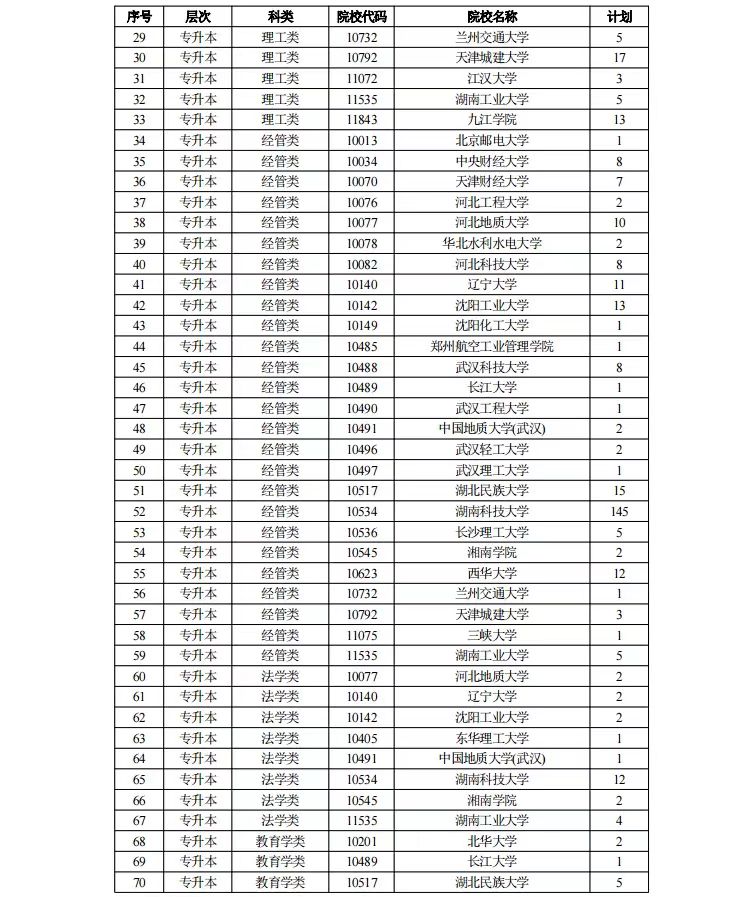 | 序号 | 层次 | 科类 | 院校代码 | 院校名称 | 计划 |
|---|---|---|---|---|---|
| 29 | 专升本 | 理工类 | 10732 | 兰州交通大学 | 5 |
| 30 | 专升本 | 理工类 | 10792 | 天津城建大学 | 17 |
| 31 | 专升本 | 理工类 | 11072 | 江汉大学 | 3 |
| 32 | 专升本 | 理工类 | 11535 | 湖南工业大学 | 5 |
| 33 | 专升本 | 理工类 | 11843 | 九江学院 | 13 |
| 34 | 专升本 | 经管类 | 10013 | 北京邮电大学 | 1 |
| 35 | 专升本 | 经管类 | 10034 | 中央财经大学 | 8 |
| 36 | 专升本 | 经管类 | 10070 | 天津财经大学 | 7 |
| 37 | 专升本 | 经管类 | 10076 | 河北工程大学 | 2 |
| 38 | 专升本 | 经管类 | 10077 | 河北地质大学 | 10 |
| 39 | 专升本 | 经管类 | 10078 | 华北水利水电大学 | 2 |
| 40 | 专升本 | 经管类 | 10082 | 河北科技大学 | 8 |
| 41 | 专升本 | 经管类 | 10140 | 辽宁大学 | 11 |
| 42 | 专升本 | 经管类 | 10142 | 沈阳工业大学 | 13 |
| 43 | 专升本 | 经管类 | 10149 | 沈阳化工大学 | 1 |
| 44 | 专升本 | 经管类 | 10485 | 郑州航空工业管理学院 | 1 |
| 45 | 专升本 | 经管类 | 10488 | 武汉科技大学 | 8 |
| 46 | 专升本 | 经管类 | 10489 | 长江大学 | 1 |
| 47 | 专升本 | 经管类 | 10490 | 武汉工程大学 | 1 |
| 48 | 专升本 | 经管类 | 10491 | 中国地质大学(武汉) | 2 |
| 49 | 专升本 | 经管类 | 10496 | 武汉轻工大学 | 2 |
| 50 | 专升本 | 经管类 | 10497 | 武汉理工大学 | 1 |
| 51 | 专升本 | 经管类 | 10517 | 湖北民族大学 | 15 |
| 52 | 专升本 | 经管类 | 10534 | 湖南科技大学 | 145 |
| 53 | 专升本 | 经管类 | 10536 | 长沙理工大学 | 5 |
| 54 | 专升本 | 经管类 | 10545 | 湘南学院 | 2 |
| 55 | 专升本 | 经管类 | 10623 | 西华大学 | 12 |
| 56 | 专升本 | 经管类 | 10732 | 兰州交通大学 | 1 |
| 57 | 专升本 | 经管类 | 10792 | 天津城建大学 | 3 |
| 58 | 专升本 | 经管类 | 11075 | 三峡大学 | 1 |
| 59 | 专升本 | 经管类 | 11535 | 湖南工业大学 | 5 |
| 60 | 专升本 | 法学类 | 10077 | 河北地质大学 | 2 |
| 61 | 专升本 | 法学类 | 10140 | 辽宁大学 | 2 |
| 62 | 专升本 | 法学类 | 10142 | 沈阳工业大学 | 2 |
| 63 | 专升本 | 法学类 | 10405 | 东华理工大学 | 1 |
| 64 | 专升本 | 法学类 | 10491 | 中国地质大学(武汉) | 1 |
| 65 | 专升本 | 法学类 | 10534 | 湖南科技大学 | 12 |
| 66 | 专升本 | 法学类 | 10545 | 湘南学院 | 2 |
| 67 | 专升本 | 法学类 | 11535 | 湖南工业大学 | 4 |
| 68 | 专升本 | 教育学类 | 10201 | 北华大学 | 2 |
| 69 | 专升本 | 教育学类 | 10489 | 长江大学 | 1 |
| 70 | 专升本 | 教育学类 | 10517 | 湖北民族大学 | 5 |